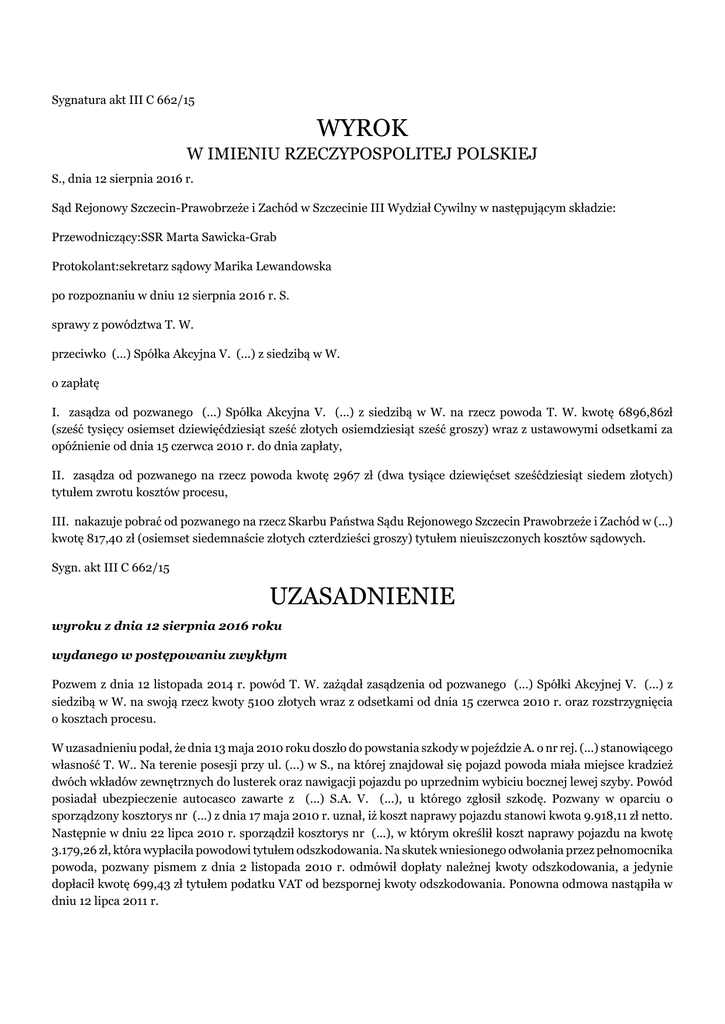 Sygnatura akt III C 662/15

WYROK

W IMIENIU RZECZYPOSPOLITEJ POLSKIEJ

S., dnia 12 sierpnia 2016 r.

Sąd Rejonowy Szczecin-Prawobrzeże i Zachód w Szczecinie III Wydział Cywilny w następującym składzie:

Przewodniczący:SSR Marta Sawicka-Grab

Protokolant:sekretarz sądowy Marika Lewandowska

po rozpoznaniu w dniu 12 sierpnia 2016 r. S.

sprawy z powództwa T. W.

przeciwko (...) Spółka Akcyjna V. (...) z siedzibą w W.

o zapłatę

I. zasądza od pozwanego (...) Spółka Akcyjna V. (...) z siedzibą w W. na rzecz powoda T. W. kwotę 6896,86zł (sześć tysięcy osiemset dziewięćdziesiąt sześć złotych osiemdziesiąt sześć groszy) wraz z ustawowymi odsetkami za opóźnienie od dnia 15 czerwca 2010 r. do dnia zapłaty,

II. zasądza od pozwanego na rzecz powoda kwotę 2967 zł (dwa tysiące dziewięćset sześćdziesiąt siedem złotych) tytułem zwrotu kosztów procesu,

III. nakazuje pobrać od pozwanego na rzecz Skarbu Państwa Sądu Rejonowego Szczecin Prawobrzeże i Zachód w (...) kwotę 817,40 zł (osiemset siedemnaście złotych czterdzieści groszy) tytułem nieuiszczonych kosztów sądowych.

Sygn. akt III C 662/15

UZASADNIENIE

wyroku z dnia 12 sierpnia 2016 roku

wydanego w postępowaniu zwykłym

Pozwem z dnia 12 listopada 2014 r. powód T. W. zażądał zasądzenia od pozwanego (...) Spółki Akcyjnej V. (...) z siedzibą w W. na swoją rzecz kwoty 5100 złotych wraz z odsetkami od dnia 15 czerwca 2010 r. oraz rozstrzygnięcia o kosztach procesu.

W uzasadnieniu podał, że dnia 13 maja 2010 roku doszło do powstania szkody w pojeździe A. o nr rej. (...) stanowiącego własność T. W.. Na terenie posesji przy ul. (...) w S., na której znajdował się pojazd powoda miała miejsce kradzież dwóch wkładów zewnętrznych do lusterek oraz nawigacji pojazdu po uprzednim wybiciu bocznej lewej szyby. Powód posiadał ubezpieczenie autocasco zawarte z (...) S.A. V. (...), u którego zgłosił szkodę. Pozwany w oparciu o sporządzony kosztorys nr (...) z dnia 17 maja 2010 r. uznał, iż koszt naprawy pojazdu stanowi kwota 9.918,11 zł netto. Następnie w dniu 22 lipca 2010 r. sporządził kosztorys nr (...), w którym określił koszt naprawy pojazdu na kwotę 3.179,26 zł, która wypłaciła powodowi tytułem odszkodowania. Na skutek wniesionego odwołania przez pełnomocnika powoda, pozwany pismem z dnia 2 listopada 2010 r. odmówił dopłaty należnej kwoty odszkodowania, a jedynie dopłacił kwotę 699,43 zł tytułem podatku VAT od bezspornej kwoty odszkodowania. Ponowna odmowa nastąpiła w dniu 12 lipca 2011 r.